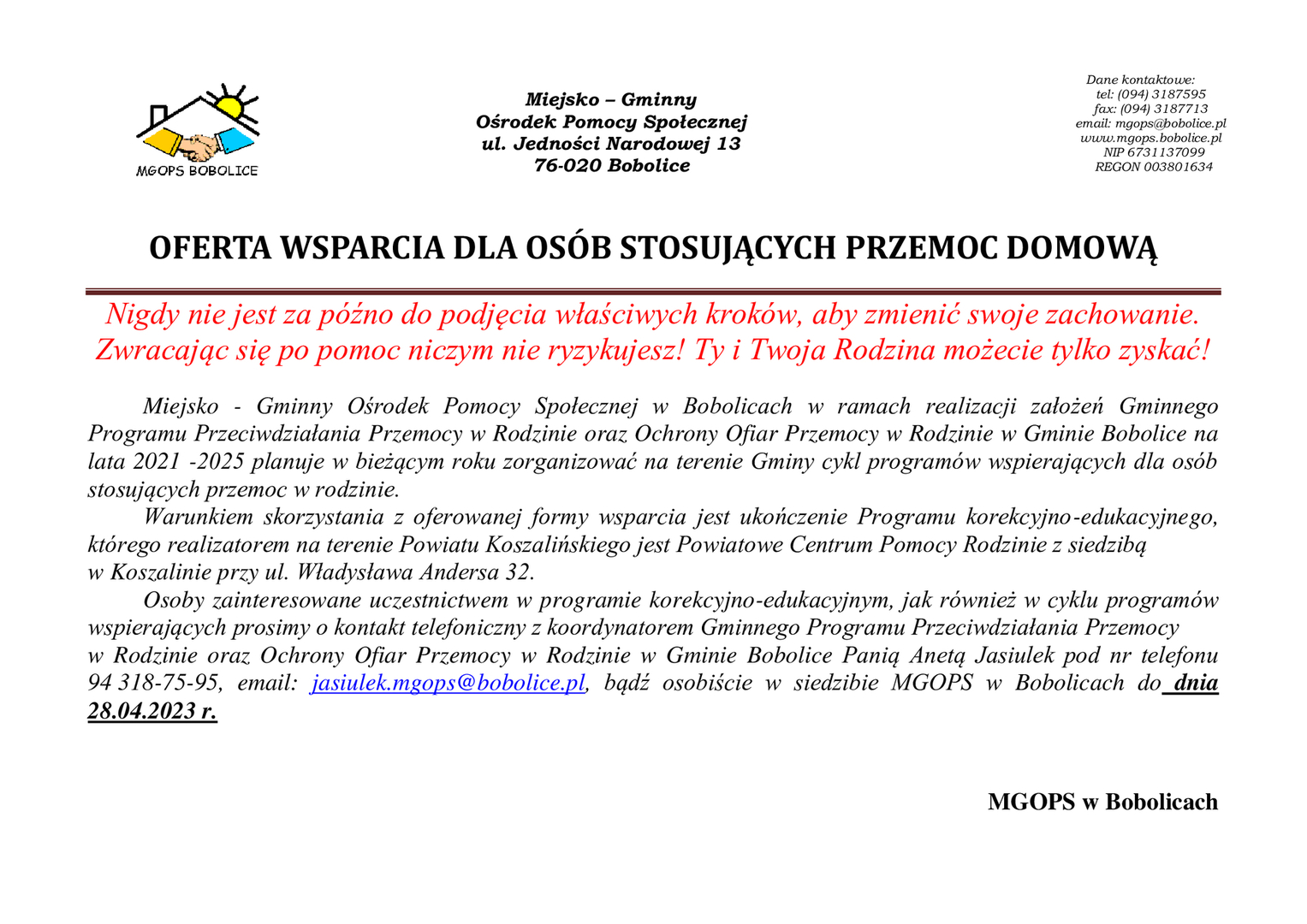 MGOPS BOBOLICE

Miejsko – Gminny
Ośrodek Pomocy Społecznej
ul. Jedności Narodowej 13
76-020 Bobolice

Dane kontaktowe:
tel: (094) 3187595
fax: (094) 3187713
email: mgops@bobolice.pl
www.mgops.bobolice.pl
NIP 6731137099
REGON 003801634

OFERTA WSPARCIA DLA OSÓB STOSUJĄCYCH PRZEMOC DOMOWĄ

Nigdy nie jest za późno do podjęcia właściwych kroków, aby zmienić swoje zachowanie. Zwracając się po pomoc niczym nie ryzykujesz! Ty i Twoja Rodzina możecie tylko zyskać!

Miejsko - Gminny Ośrodek Pomocy Społecznej w Bobolicach w ramach realizacji założeń Gminnego Programu Przeciwdziałania Przemocy w Rodzinie oraz Ochrony Ofiar Przemocy w Rodzinie w Gminie Bobolice na lata 2021 -2025 planuje w bieżącym roku zorganizować na terenie Gminy cykl programów wspierających dla osób stosujących przemoc w rodzinie.

Warunkiem skorzystania z oferowanej formy wsparcia jest ukończenie Programu korekcyjno-edukacyjnego, którego realizatorem na terenie Powiatu Koszalińskiego jest Powiatowe Centrum Pomocy Rodzinie z siedzibą w Koszalinie przy ul. Władysława Andersa 32.

Osoby zainteresowane uczestnictwem w programie korekcyjno-edukacyjnym, jak również w cyklu programów wspierających prosimy o kontakt telefoniczny z koordynatorem Gminnego Programu Przeciwdziałania Przemocy w Rodzinie oraz Ochrony Ofiar Przemocy w Rodzinie w Gminie Bobolice Panią Anetą Jasiulek pod nr telefonu 94 318-75-95, email: jasiulek.mgops@bobolice.pl, bądź osobiście w siedzibie MGOPS w Bobolicach do dnia 28.04.2023 r.

MGOPS w Bobolicach